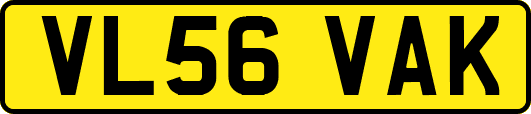 VL56 VAK